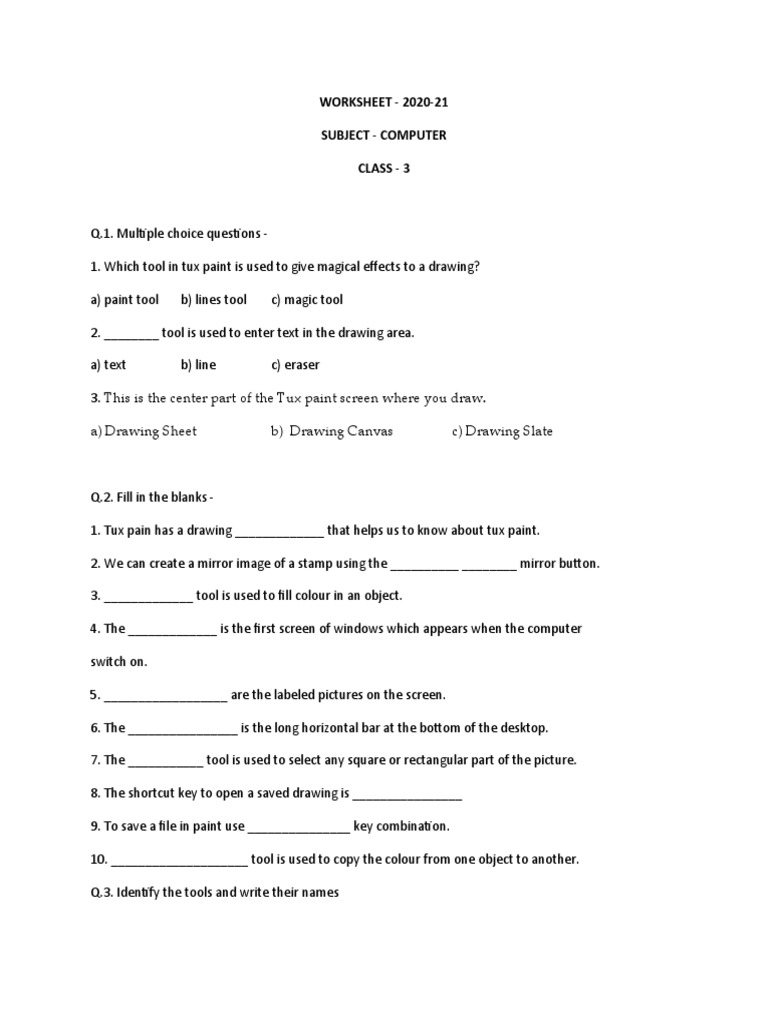 WORKSHEET - 2020-21

SUBJECT - COMPUTER

CLASS - 3

Q.1. Multiple choice questions -

1. Which tool in tux paint is used to give magical effects to a drawing?

a) paint tool b) lines tool c) magic tool

2. ________ tool is used to enter text in the drawing area.

a) text b) line c) eraser

3. This is the center part of the Tux paint screen where you draw.

a) Drawing Sheet b) Drawing Canvas c) Drawing Slate

Q.2. Fill in the blanks -

1. Tux pain has a drawing _____________ that helps us to know about tux paint.

2. We can create a mirror image of a stamp using the __________ ________ mirror button.

3. _____________ tool is used to fill colour in an object.

4. The _____________ is the first screen of windows which appears when the computer switch on.

5. __________________ are the labeled pictures on the screen.

6. The ________________ is the long horizontal bar at the bottom of the desktop.

7. The ___________ tool is used to select any square or rectangular part of the picture.

8. The shortcut key to open a saved drawing is ________________

9. To save a file in paint use _______________ key combination.

10. ____________________ tool is used to copy the colour from one object to another.

Q.3. Identify the tools and write their names